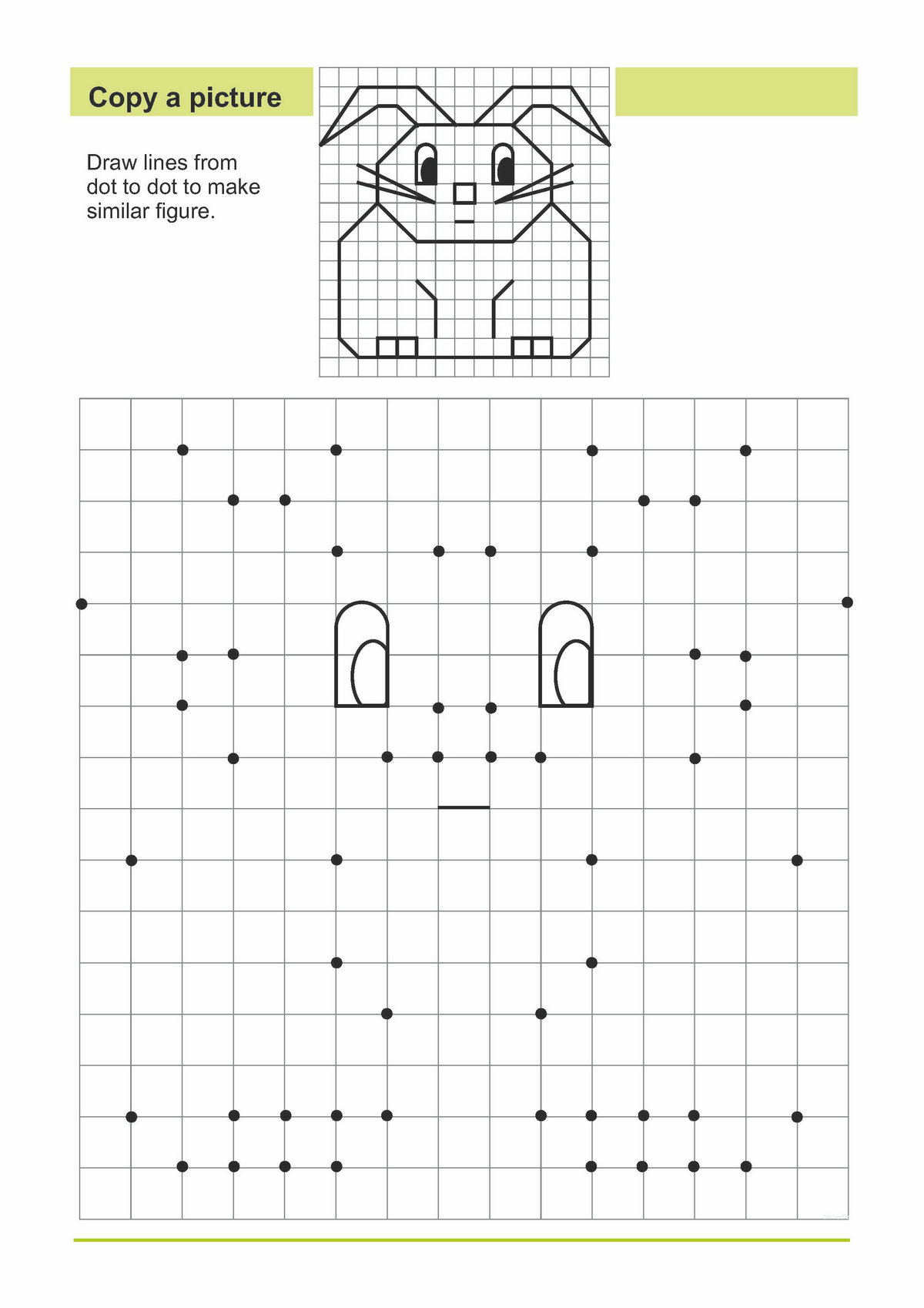 Copy a picture

Draw lines from dot to dot to make similar figure.